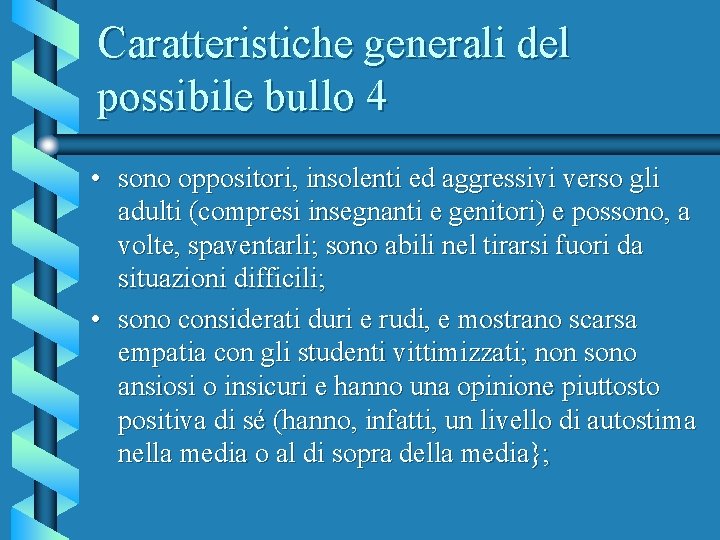 Caratteristiche generali del possibile bullo 4

• sono oppositori, insolenti ed aggressivi verso gli adulti (compresi insegnanti e genitori) e possono, a volte, spaventarli; sono abili nel tirarsi fuori da situazioni difficili;
• sono considerati duri e rudi, e mostrano scarsa empatia con gli studenti vittimizzati; non sono ansiosi o insicuri e hanno una opinione piuttosto positiva di sé (hanno, infatti, un livello di autostima nella media o al di sopra della media};